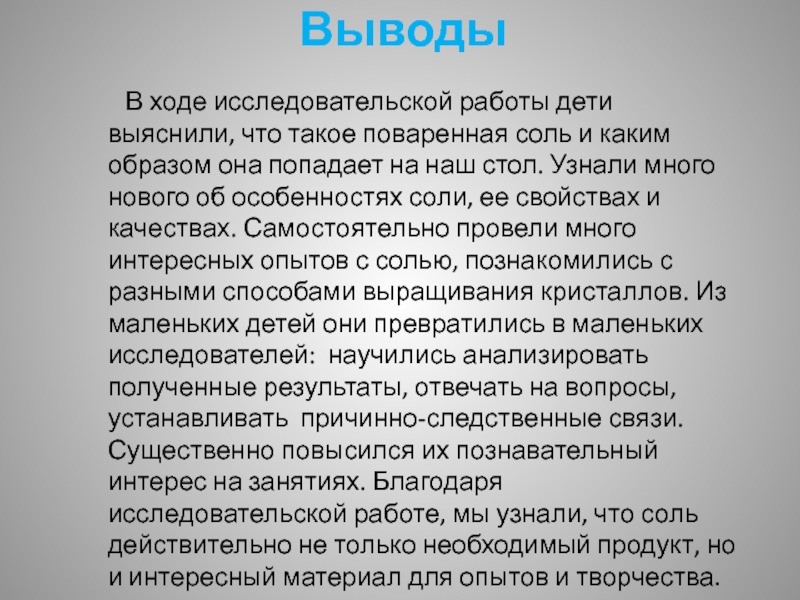 Выводы

В ходе исследовательской работы дети выяснили, что такое поваренная соль и каким образом она попадает на наш стол. Узнали много нового об особенностях соли, ее свойствах и качествах. Самостоятельно провели много интересных опытов с солью, познакомились с разными способами выращивания кристаллов. Из маленьких детей они превратились в маленьких исследователей: научились анализировать полученные результаты, отвечать на вопросы, устанавливать причинно-следственные связи. Существенно повысился их познавательный интерес на занятиях. Благодаря исследовательской работе, мы узнали, что соль действительно не только необходимый продукт, но и интересный материал для опытов и творчества.